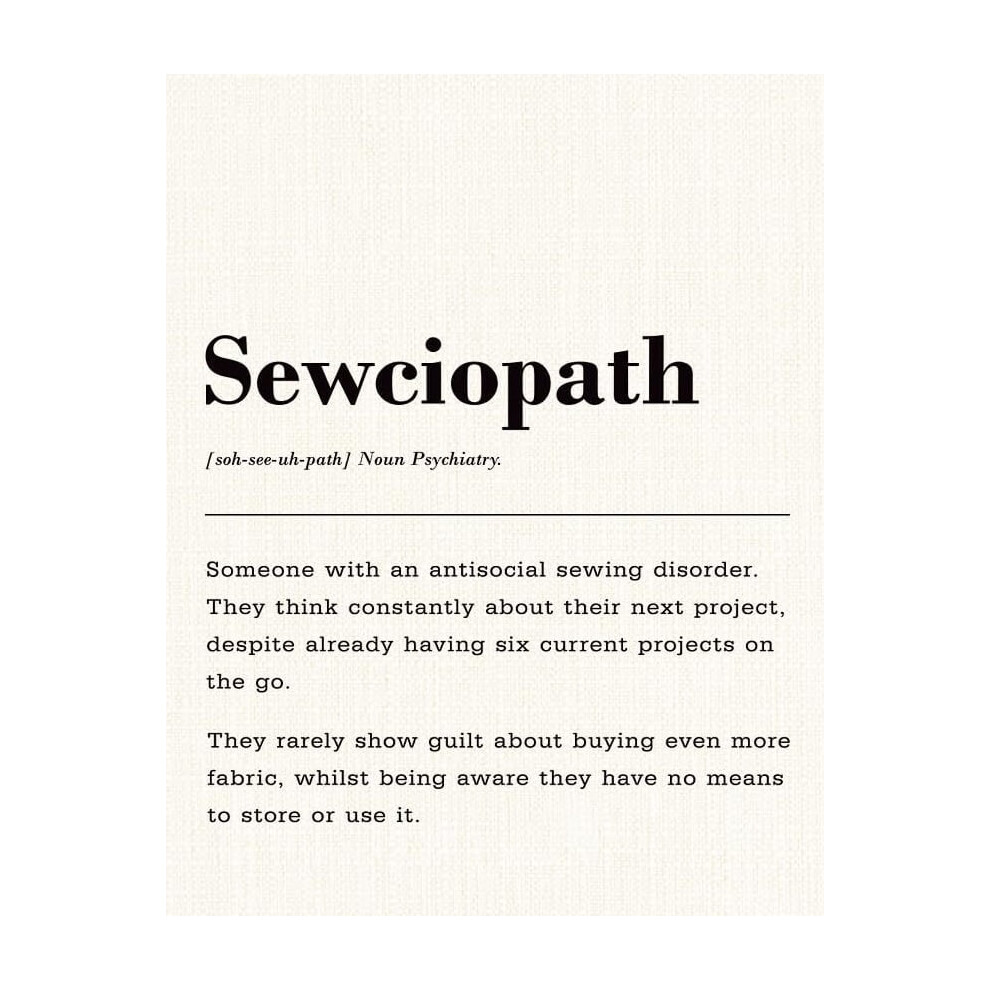 Sewciopath

[soh-see-uh-path] Noun Psychiatry.

Someone with an antisocial sewing disorder. They think constantly about their next project, despite already having six current projects on the go.

They rarely show guilt about buying even more fabric, whilst being aware they have no means to store or use it.